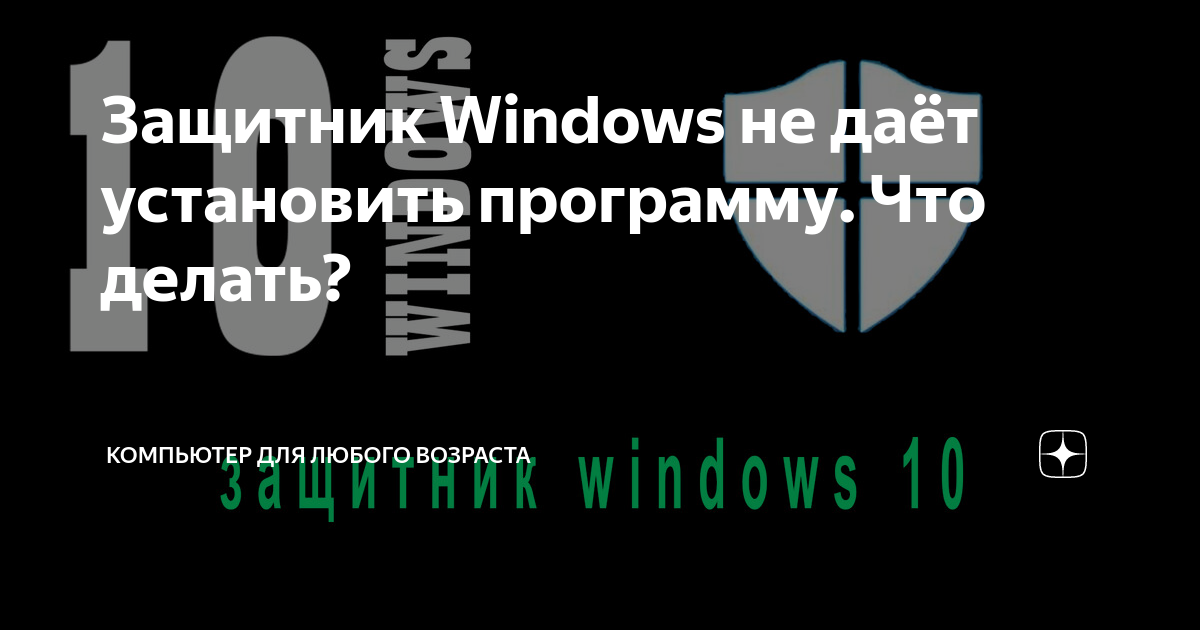 10 WINDOWS

Защитник Windows не даёт установить программу. Что делать?

КОМПЬЮТЕР ДЛЯ ЛЮБОГО ВОЗРАСТА

защитник windows 10